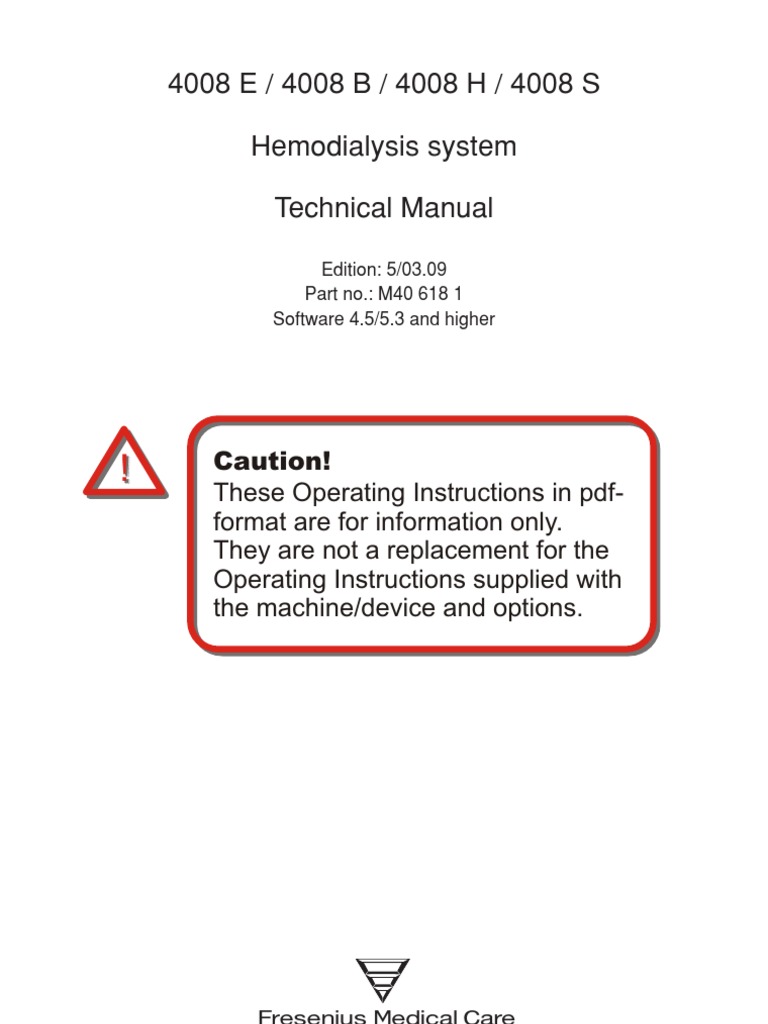 4008 E / 4008 B / 4008 H / 4008 S

Hemodialysis system

Technical Manual

Edition: 5/03.09
Part no.: M40 618 1
Software 4.5/5.3 and higher

!

Caution!
These Operating Instructions in pdf-format are for information only. They are not a replacement for the Operating Instructions supplied with the machine/device and options.

Fresenius Medical Care